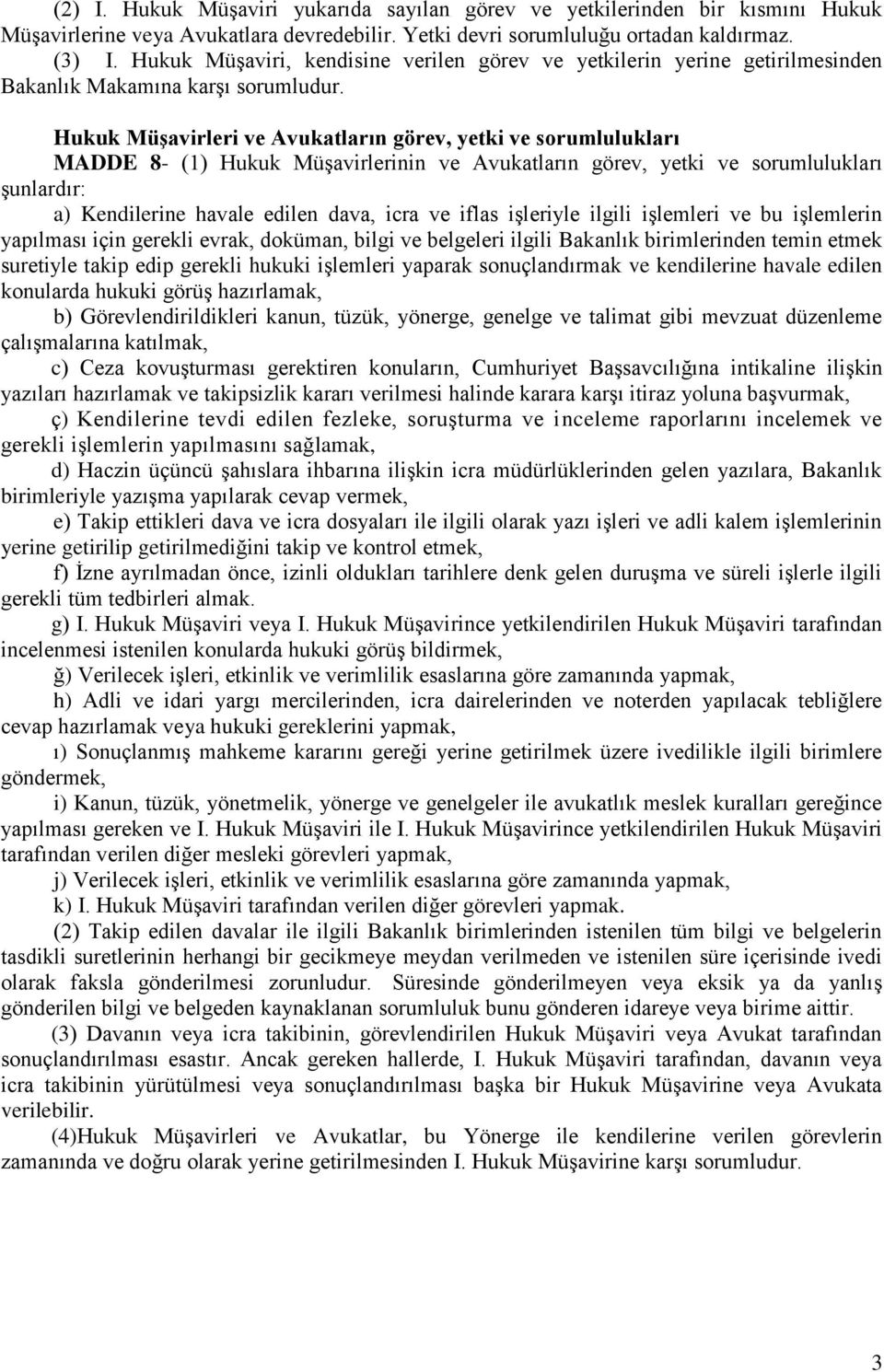 (2) I. Hukuk Müşaviri yukarıda sayılan görev ve yetkilerinden bir kısmını Hukuk Müşavirlerine veya Avukatlara devredebilir. Yetki devri sorumluluğu ortadan kaldırmaz.
(3) I. Hukuk Müşaviri, kendisine verilen görev ve yetkilerin yerine getirilmesinden Bakanlık Makamına karşı sorumludur.

Hukuk Müşavirleri ve Avukatların görev, yetki ve sorumlulukları
MADDE 8- (1) Hukuk Müşavirlerinin ve Avukatların görev, yetki ve sorumlulukları şunlardır:
a) Kendilerine havale edilen dava, icra ve iflas işleriyle ilgili işlemleri ve bu işlemlerin yapılması için gerekli evrak, doküman, bilgi ve belgeleri ilgili Bakanlık birimlerinden temin etmek suretiyle takip edip gerekli hukuki işlemleri yaparak sonuçlandırmak ve kendilerine havale edilen konularda hukuki görüş hazırlamak,
b) Görevlendirildikleri kanun, tüzük, yönerge, genelge ve talimat gibi mevzuat düzenleme çalışmalarına katılmak,
c) Ceza kovuşturması gerektiren konuların, Cumhuriyet Başsavcılığına intikaline ilişkin yazıları hazırlamak ve takipsizlik kararı verilmesi halinde karara karşı itiraz yoluna başvurmak,
ç) Kendilerine tevdi edilen fezleke, soruşturma ve inceleme raporlarını incelemek ve gerekli işlemlerin yapılmasını sağlamak,
d) Haczin üçüncü şahıslara ihbarına ilişkin icra müdürlüklerinden gelen yazılara, Bakanlık birimleriyle yazışma yapılarak cevap vermek,
e) Takip ettikleri dava ve icra dosyaları ile ilgili olarak yazı işleri ve adli kalem işlemlerinin yerine getirilip getirilmediğini takip ve kontrol etmek,
f) İzne ayrılmadan önce, izinli oldukları tarihlere denk gelen duruşma ve süreli işlerle ilgili gerekli tüm tedbirleri almak.
g) I. Hukuk Müşaviri veya I. Hukuk Müşavirince yetkilendirilen Hukuk Müşaviri tarafından incelenmesi istenilen konularda hukuki görüş bildirmek,
ğ) Verilecek işleri, etkinlik ve verimlilik esaslarına göre zamanında yapmak,
h) Adli ve idari yargı mercilerinden, icra dairelerinden ve noterden yapılacak tebliğlere cevap hazırlamak veya hukuki gereklerini yapmak,
ı) Sonuçlanmış mahkeme kararını gereği yerine getirilmek üzere ivedilikle ilgili birimlere göndermek,
i) Kanun, tüzük, yönetmelik, yönerge ve genelgeler ile avukatlık meslek kuralları gereğince yapılması gereken ve I. Hukuk Müşaviri ile I. Hukuk Müşavirince yetkilendirilen Hukuk Müşaviri tarafından verilen diğer mesleki görevleri yapmak,
j) Verilecek işleri, etkinlik ve verimlilik esaslarına göre zamanında yapmak,
k) I. Hukuk Müşaviri tarafından verilen diğer görevleri yapmak.
(2) Takip edilen davalar ile ilgili Bakanlık birimlerinden istenilen tüm bilgi ve belgelerin tasdikli suretlerinin herhangi bir gecikmeye meydan verilmeden ve istenilen süre içerisinde ivedi olarak faksla gönderilmesi zorunludur. Süresinde gönderilmeyen veya eksik ya da yanlış gönderilen bilgi ve belgeden kaynaklanan sorumluluk bunu gönderen idareye veya birime aittir.
(3) Davanın veya icra takibinin, görevlendirilen Hukuk Müşaviri veya Avukat tarafından sonuçlandırılması esastır. Ancak gereken hallerde, I. Hukuk Müşaviri tarafından, davanın veya icra takibinin yürütülmesi veya sonuçlandırılması başka bir Hukuk Müşavirine veya Avukata verilebilir.
(4)Hukuk Müşavirleri ve Avukatlar, bu Yönerge ile kendilerine verilen görevlerin zamanında ve doğru olarak yerine getirilmesinden I. Hukuk Müşavirine karşı sorumludur.

3